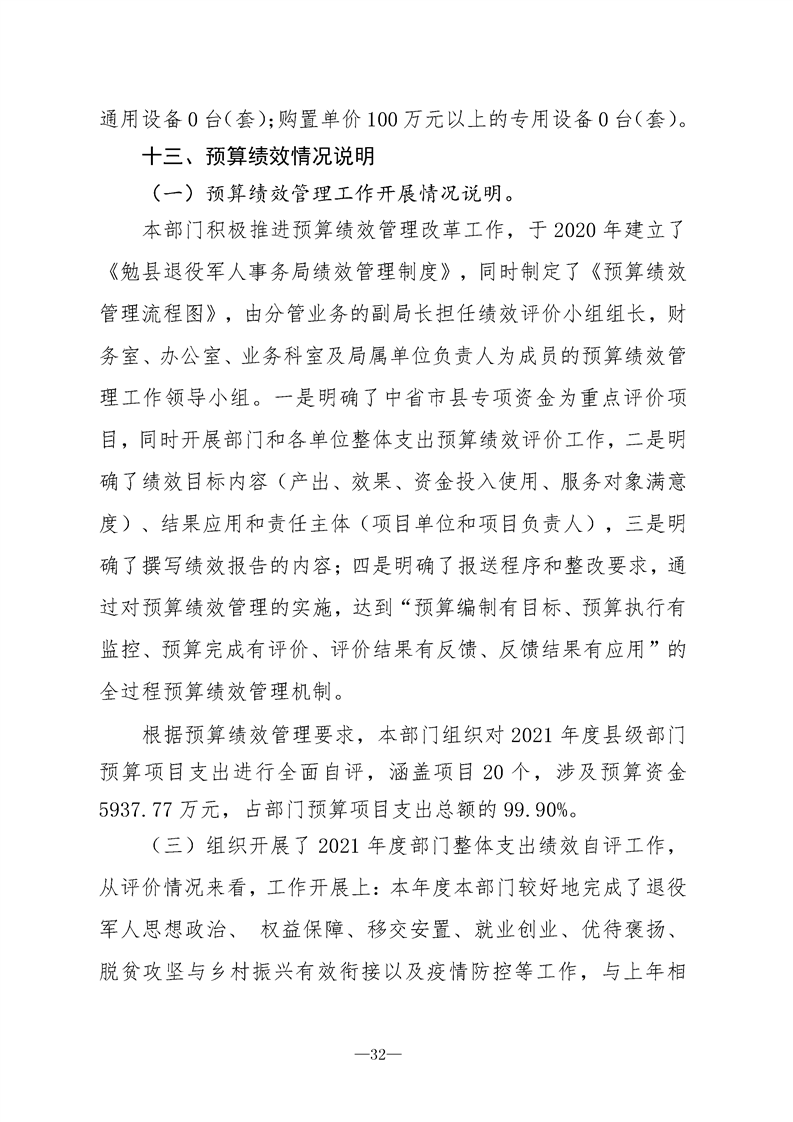 通用设备0台(套);购置单价100万元以上的专用设备0台(套)。

十三、预算绩效情况说明

（一）预算绩效管理工作开展情况说明。

本部门积极推进预算绩效管理改革工作，于2020年建立了《勉县退役军人事务局绩效管理制度》，同时制定了《预算绩效管理流程图》，由分管业务的副局长担任绩效评价小组组长，财务室、办公室、业务科室及局属单位负责人为成员的预算绩效管理工作领导小组。一是明确了中省市县专项资金为重点评价项目，同时开展部门和各单位整体支出预算绩效评价工作，二是明确了绩效目标内容（产出、效果、资金投入使用、服务对象满意度）、结果应用和责任主体（项目单位和项目负责人），三是明确了撰写绩效报告的内容；四是明确了报送程序和整改要求，通过对预算绩效管理的实施，达到“预算编制有目标、预算执行有监控、预算完成有评价、评价结果有反馈、反馈结果有应用”的全过程预算绩效管理机制。

根据预算绩效管理要求，本部门组织对2021年度县级部门预算项目支出进行全面自评，涵盖项目20个，涉及预算资金5937.77万元，占部门预算项目支出总额的99.90%。

（三）组织开展了2021年度部门整体支出绩效自评工作，从评价情况来看，工作开展上：本年度本部门较好地完成了退役军人思想政治、 权益保障、移交安置、就业创业、优待褒扬、脱贫攻坚与乡村振兴有效衔接以及疫情防控等工作，与上年相

—32—